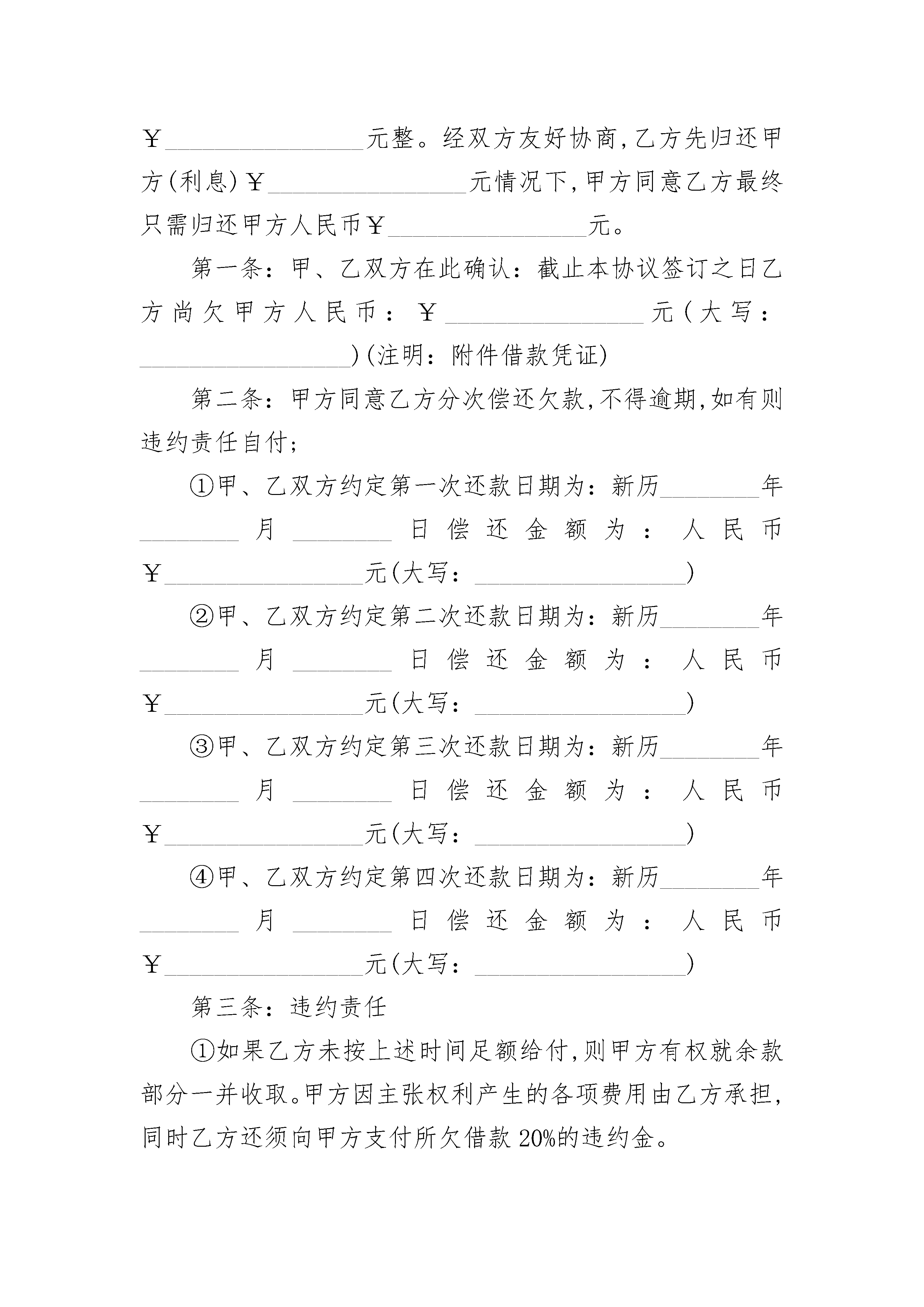 ￥________________元整。经双方友好协商,乙方先归还甲方(利息)￥________________元情况下,甲方同意乙方最终只需归还甲方人民币￥________________元。

第一条:甲、乙双方在此确认:截止本协议签订之日乙方尚欠甲方人民币:￥________________元(大写:________________)(注明:附件借款凭证)

第二条:甲方同意乙方分次偿还欠款,不得逾期,如有则违约责任自付;

①甲、乙双方约定第一次还款日期为:新历________年________月________日偿还金额为:人民币￥________________元(大写:________________)

②甲、乙双方约定第二次还款日期为:新历________年________月________日偿还金额为:人民币￥________________元(大写:________________)

③甲、乙双方约定第三次还款日期为:新历________年________月________日偿还金额为:人民币￥________________元(大写:________________)

④甲、乙双方约定第四次还款日期为:新历________年________月________日偿还金额为:人民币￥________________元(大写:________________)

第三条:违约责任

①如果乙方未按上述时间足额给付,则甲方有权就余款部分一并收取。甲方因主张权利产生的各项费用由乙方承担,同时乙方还须向甲方支付所欠借款20%的违约金。